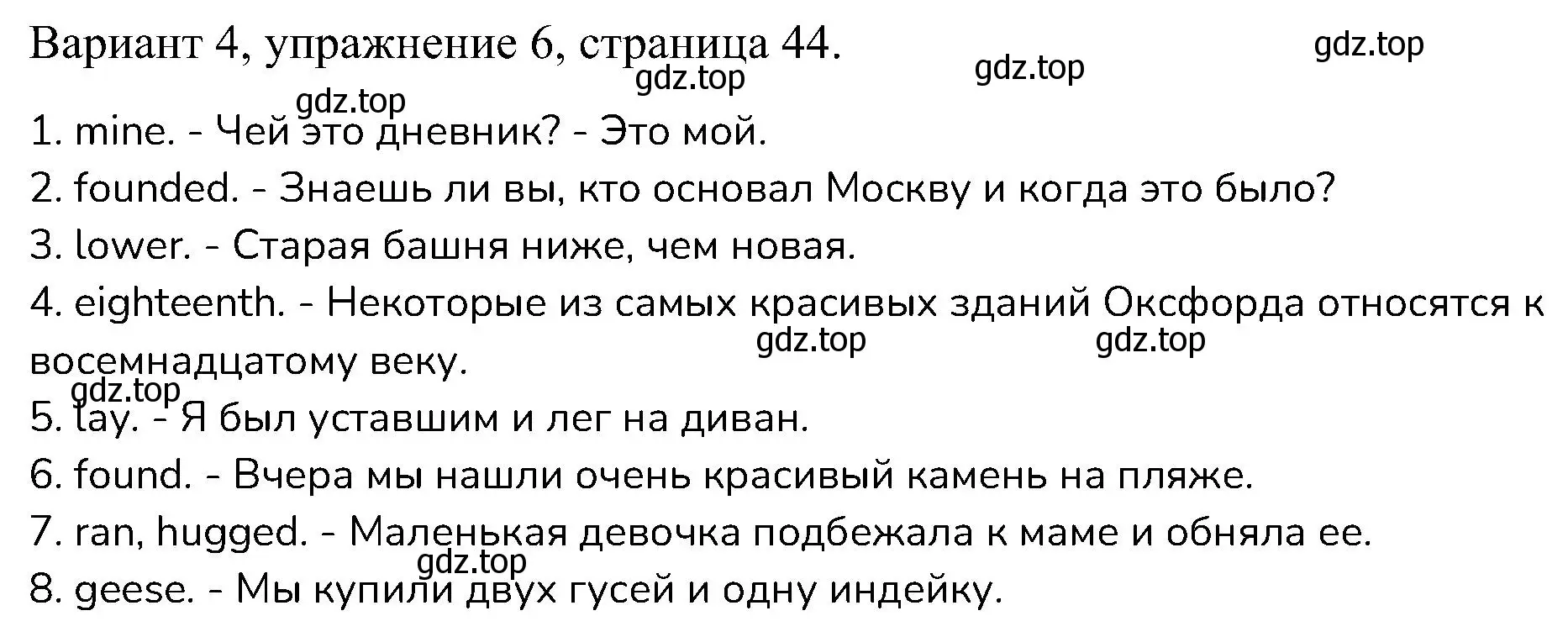 Вариант 4, упражнение 6, страница 44.

gdz.top gdz.top gdz.top

gdz.top

1. mine. - Чей это дневник? - Это мой.

2. founded. - Знаешь ли вы, кто основал Москву и когда это было?

3. lower. - Старая башня ниже, чем новая.

4. eighteenth. - Некоторые из самых красивых зданий Оксфорда относятся к восемнадцатому веку.

gdz.top gdz.top

gdz.top

5. lay. - Я был уставшим и лег на диван.

6. found. - Вчера мы нашли очень красивый камень на пляже.

7. ran, hugged. - Маленькая девочка подбежала к маме и обняла ее.

gdz.top

8. geese. - Мы купили двух гусей и одну индейку.